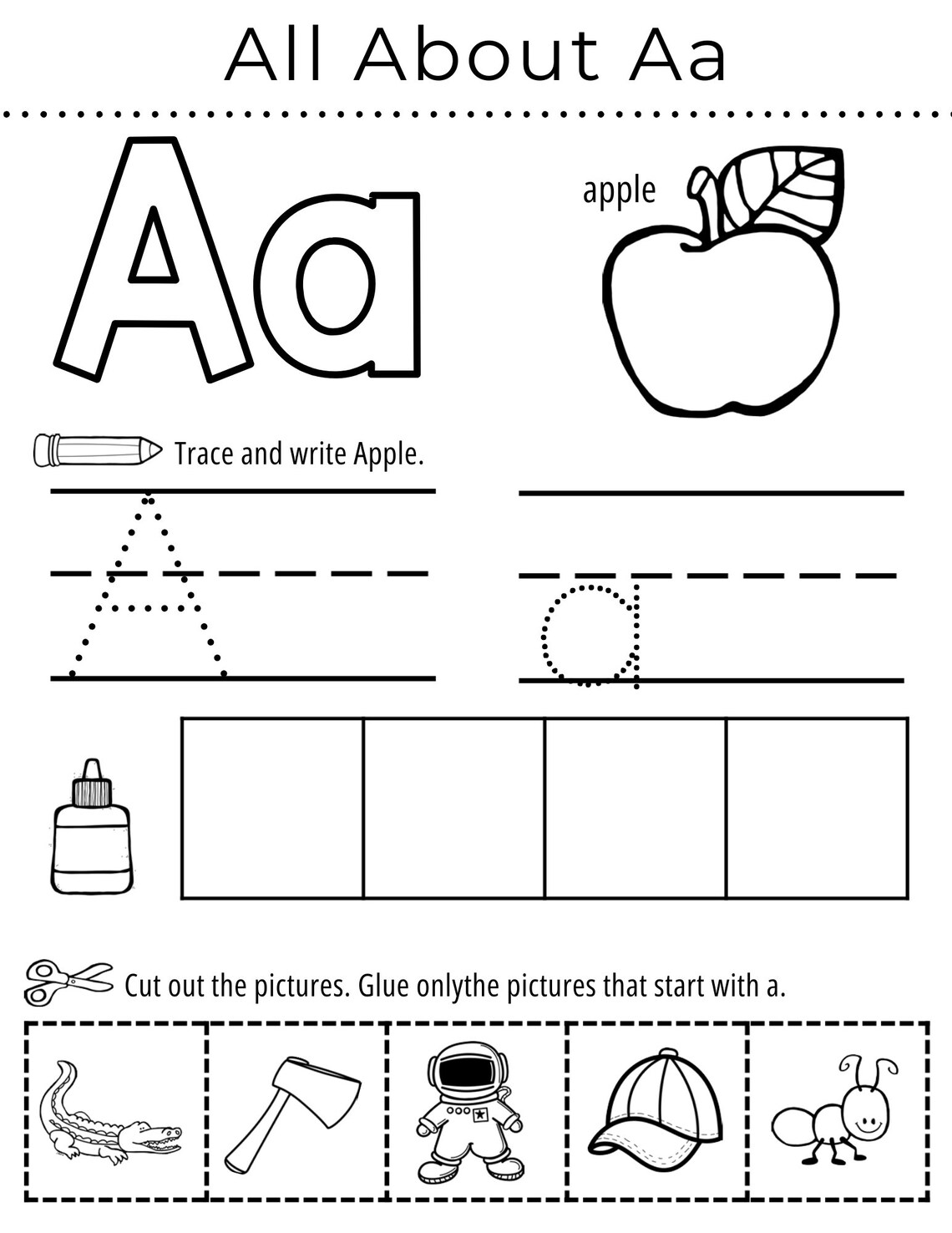 All About Aa

Aa

apple

Trace and write Apple.

A

a

Cut out the pictures. Glue onlythe pictures that start with a.